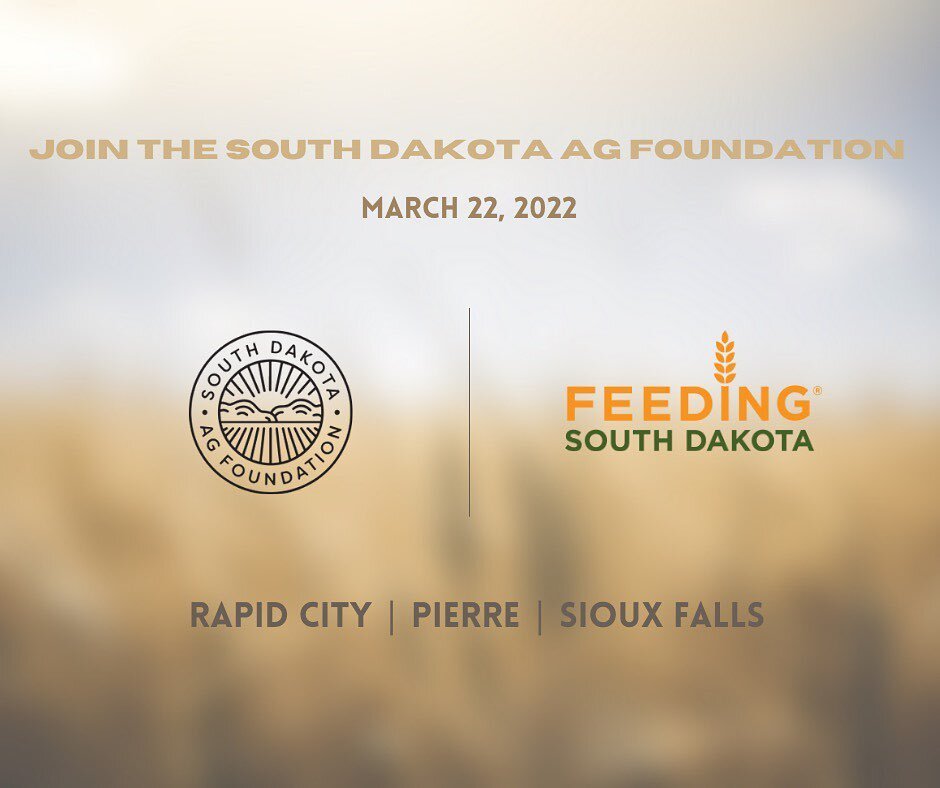 JOIN THE SOUTH DAKOTA AG FOUNDATION

MARCH 22, 2022

SOUTH DAKOTA AG FOUNDATION

FEEDING® SOUTH DAKOTA

RAPID CITY | PIERRE | SIOUX FALLS